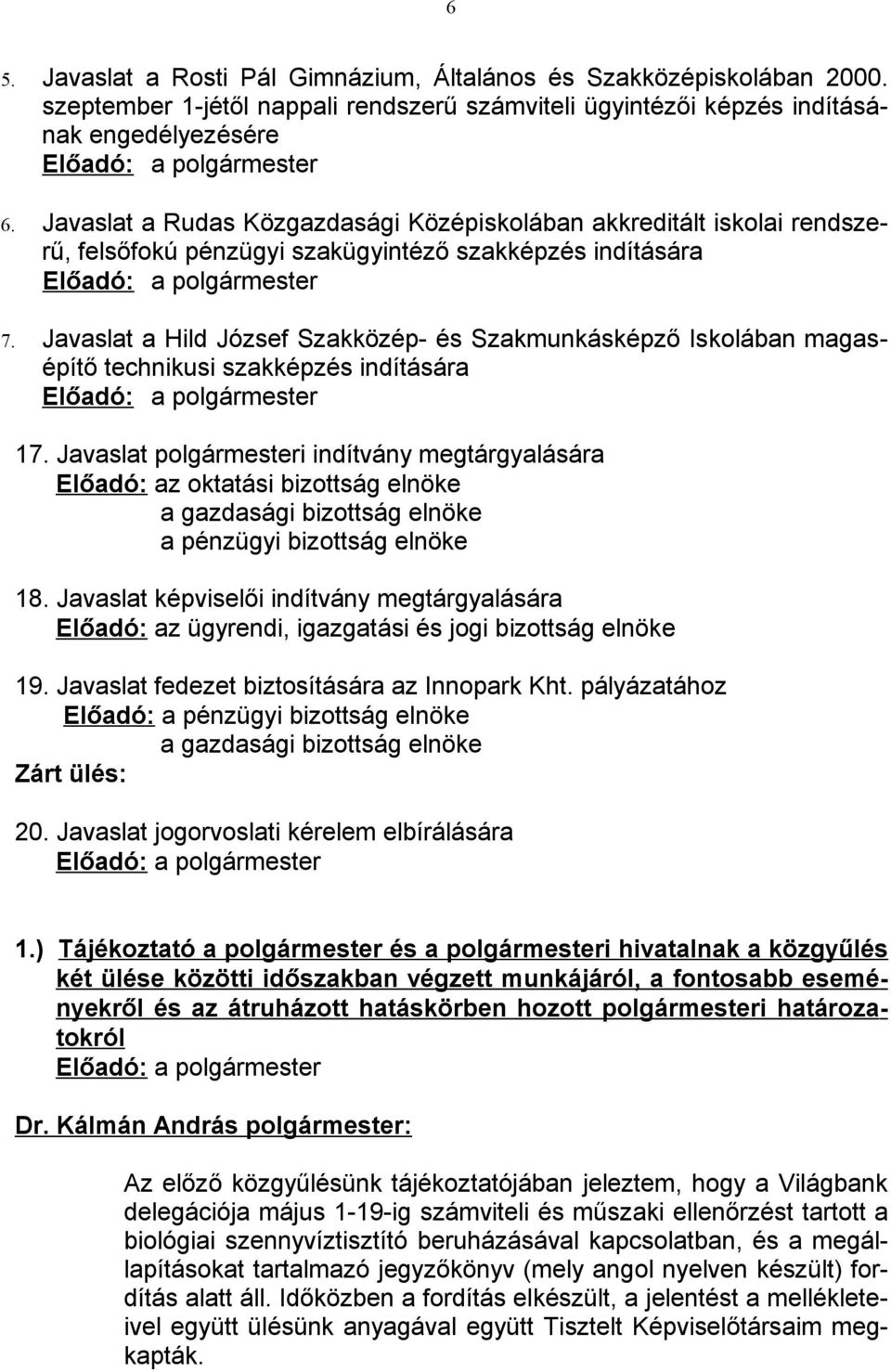 6

5. Javaslat a Rosti Pál Gimnázium, Általános és Szakközépiskolában 2000. szeptember 1-jétől nappali rendszerű számviteli ügyintézői képzés indításának engedélyezésére
Előadó: a polgármester

6. Javaslat a Rudas Közgazdasági Középiskolában akkreditált iskolai rendszerű, felsőfokú pénzügyi szakügyintéző szakképzés indítására
Előadó: a polgármester

7. Javaslat a Hild József Szakközép- és Szakmunkásképző Iskolában magasépítő technikusi szakképzés indítására
Előadó: a polgármester

17. Javaslat polgármesteri indítvány megtárgyalására
Előadó: az oktatási bizottság elnöke
a gazdasági bizottság elnöke
a pénzügyi bizottság elnöke

18. Javaslat képviselői indítvány megtárgyalására
Előadó: az ügyrendi, igazgatási és jogi bizottság elnöke

19. Javaslat fedezet biztosítására az Innopark Kht. pályázatához
Előadó: a pénzügyi bizottság elnöke
a gazdasági bizottság elnöke
Zárt ülés:

20. Javaslat jogorvoslati kérelem elbírálására
Előadó: a polgármester

1.) Tájékoztató a polgármester és a polgármesteri hivatalnak a közgyűlés két ülése közötti időszakban végzett munkájáról, a fontosabb eseményekről és az átruházott hatáskörben hozott polgármesteri határozatokról
Előadó: a polgármester

Dr. Kálmán András polgármester:

Az előző közgyűlésünk tájékoztatójában jeleztem, hogy a Világbank delegációja május 1-19-ig számviteli és műszaki ellenőrzést tartott a biológiai szennyvíztisztító beruházásával kapcsolatban, és a megállapításokat tartalmazó jegyzőkönyv (mely angol nyelven készült) fordítás alatt áll. Időközben a fordítás elkészült, a jelentést a mellékleteivel együtt ülésünk anyagával együtt Tisztelt Képviselőtársaim megkapták.